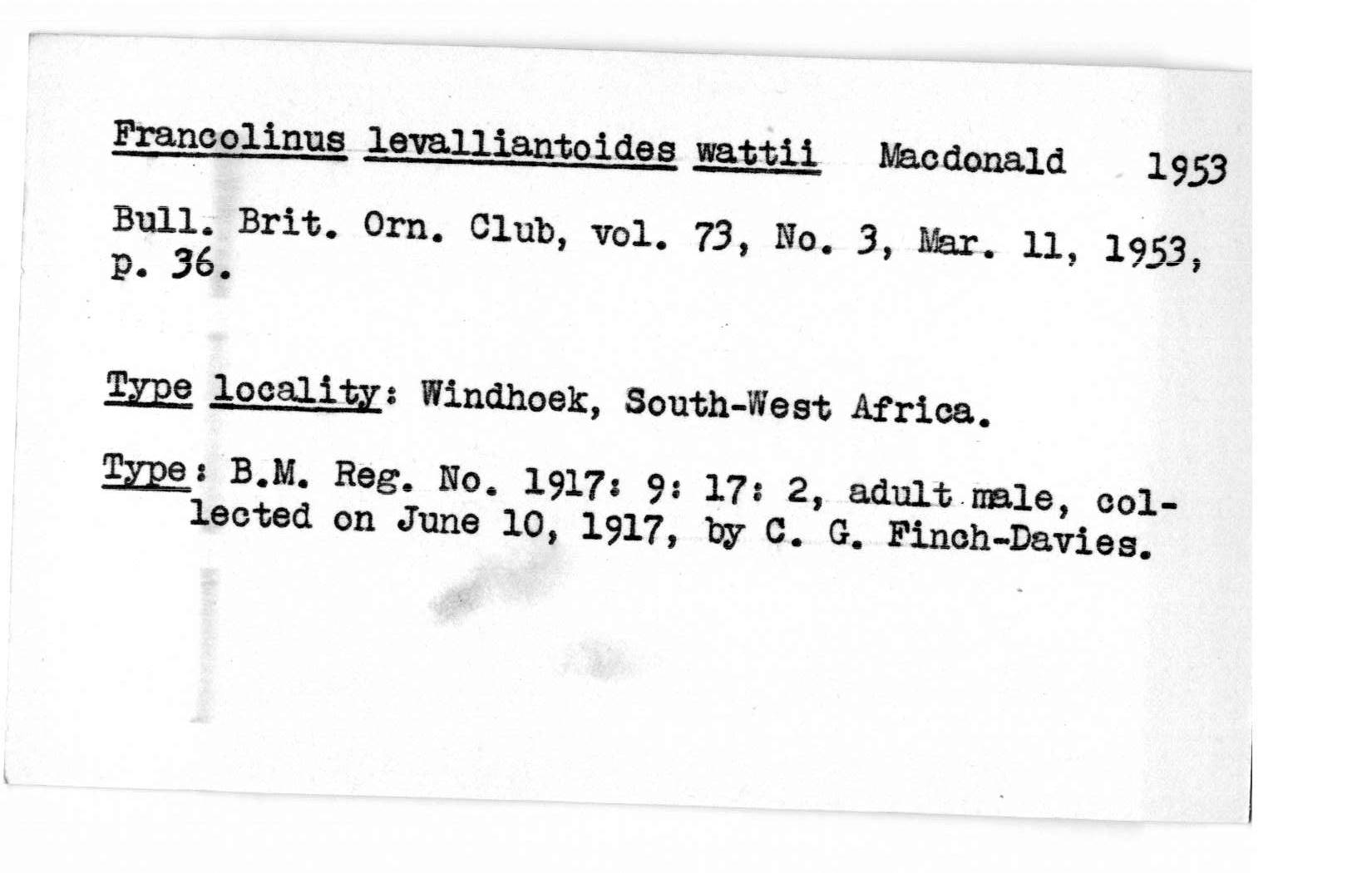 Francolinus levalliantoides wattii Macdonald 1953

Bull. Brit. Orn. Club, vol. 73, No. 3, Mar. 11, 1953, p. 36.

Type locality: Windhoek, South-West Africa.

Type: B.M. Reg. No. 1917: 9: 17: 2, adult male, collected on June 10, 1917, by C. G. Finch-Davies.